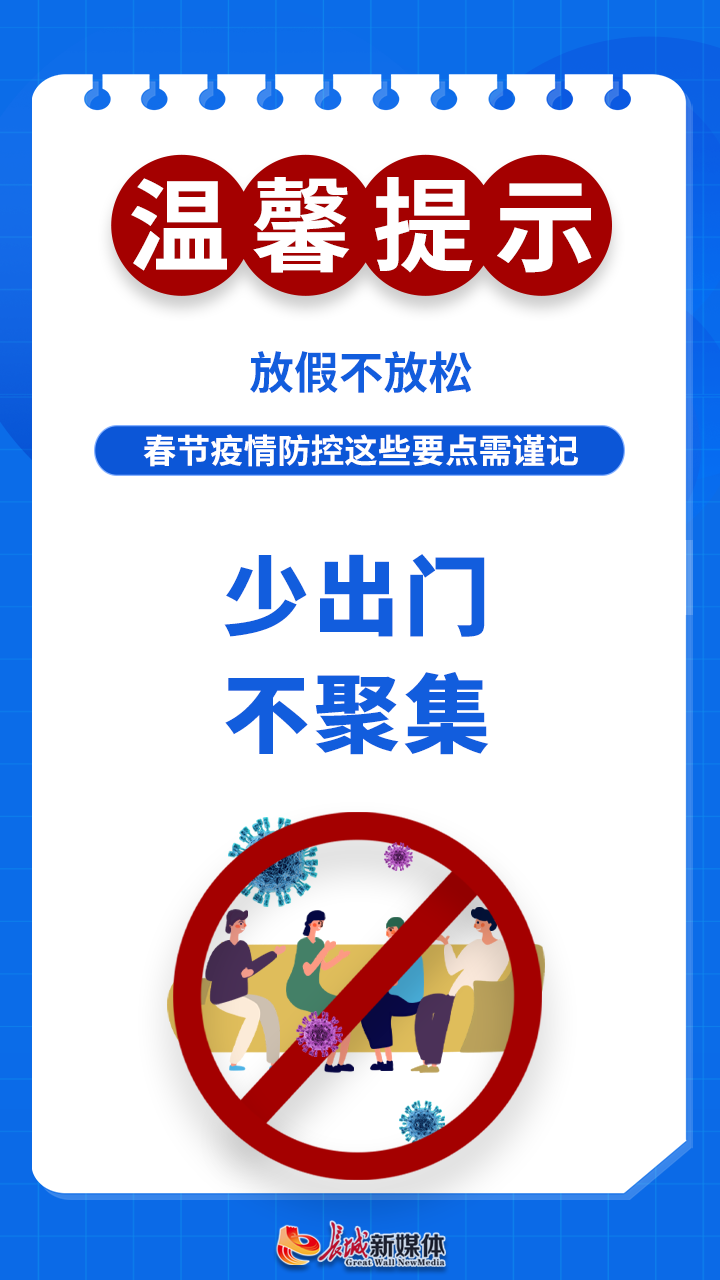 温馨提示

放假不放松

春节疫情防控这些要点需谨记

少出门
不聚集

长城新媒体
Great Wall NewMedia